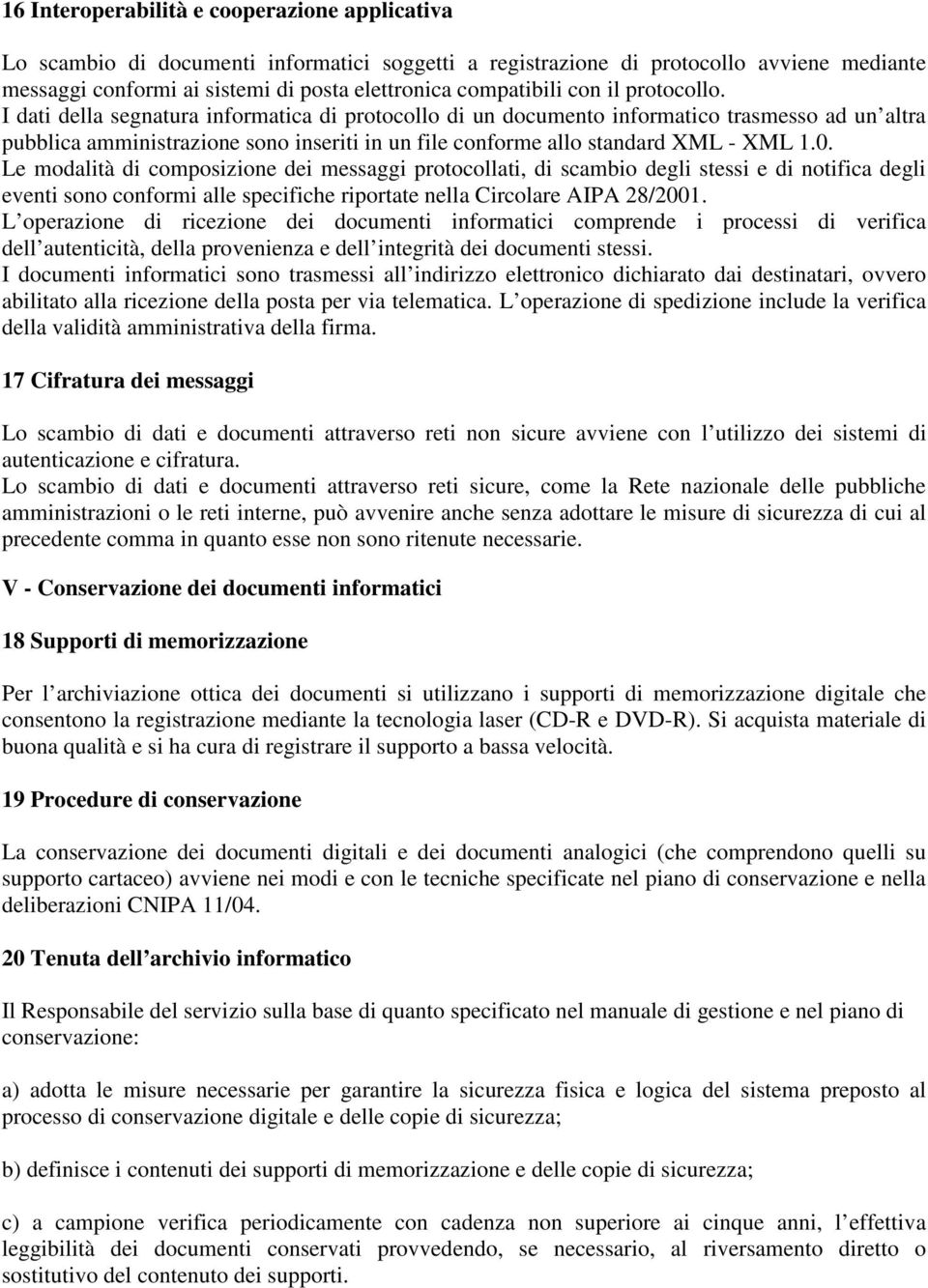 16 Interoperabilità e cooperazione applicativa

Lo scambio di documenti informatici soggetti a registrazione di protocollo avviene mediante messaggi conformi ai sistemi di posta elettronica compatibili con il protocollo.
I dati della segnatura informatica di protocollo di un documento informatico trasmesso ad un altra pubblica amministrazione sono inseriti in un file conforme allo standard XML - XML 1.0.
Le modalità di composizione dei messaggi protocollati, di scambio degli stessi e di notifica degli eventi sono conformi alle specifiche riportate nella Circolare AIPA 28/2001.
L operazione di ricezione dei documenti informatici comprende i processi di verifica dell autenticità, della provenienza e dell integrità dei documenti stessi.
I documenti informatici sono trasmessi all indirizzo elettronico dichiarato dai destinatari, ovvero abilitato alla ricezione della posta per via telematica. L operazione di spedizione include la verifica della validità amministrativa della firma.

17 Cifratura dei messaggi

Lo scambio di dati e documenti attraverso reti non sicure avviene con l utilizzo dei sistemi di autenticazione e cifratura.
Lo scambio di dati e documenti attraverso reti sicure, come la Rete nazionale delle pubbliche amministrazioni o le reti interne, può avvenire anche senza adottare le misure di sicurezza di cui al precedente comma in quanto esse non sono ritenute necessarie.

V - Conservazione dei documenti informatici

18 Supporti di memorizzazione

Per l archiviazione ottica dei documenti si utilizzano i supporti di memorizzazione digitale che consentono la registrazione mediante la tecnologia laser (CD-R e DVD-R). Si acquista materiale di buona qualità e si ha cura di registrare il supporto a bassa velocità.

19 Procedure di conservazione

La conservazione dei documenti digitali e dei documenti analogici (che comprendono quelli su supporto cartaceo) avviene nei modi e con le tecniche specificate nel piano di conservazione e nella deliberazioni CNIPA 11/04.

20 Tenuta dell archivio informatico

Il Responsabile del servizio sulla base di quanto specificato nel manuale di gestione e nel piano di conservazione:

a) adotta le misure necessarie per garantire la sicurezza fisica e logica del sistema preposto al processo di conservazione digitale e delle copie di sicurezza;

b) definisce i contenuti dei supporti di memorizzazione e delle copie di sicurezza;

c) a campione verifica periodicamente con cadenza non superiore ai cinque anni, l effettiva leggibilità dei documenti conservati provvedendo, se necessario, al riversamento diretto o sostitutivo del contenuto dei supporti.